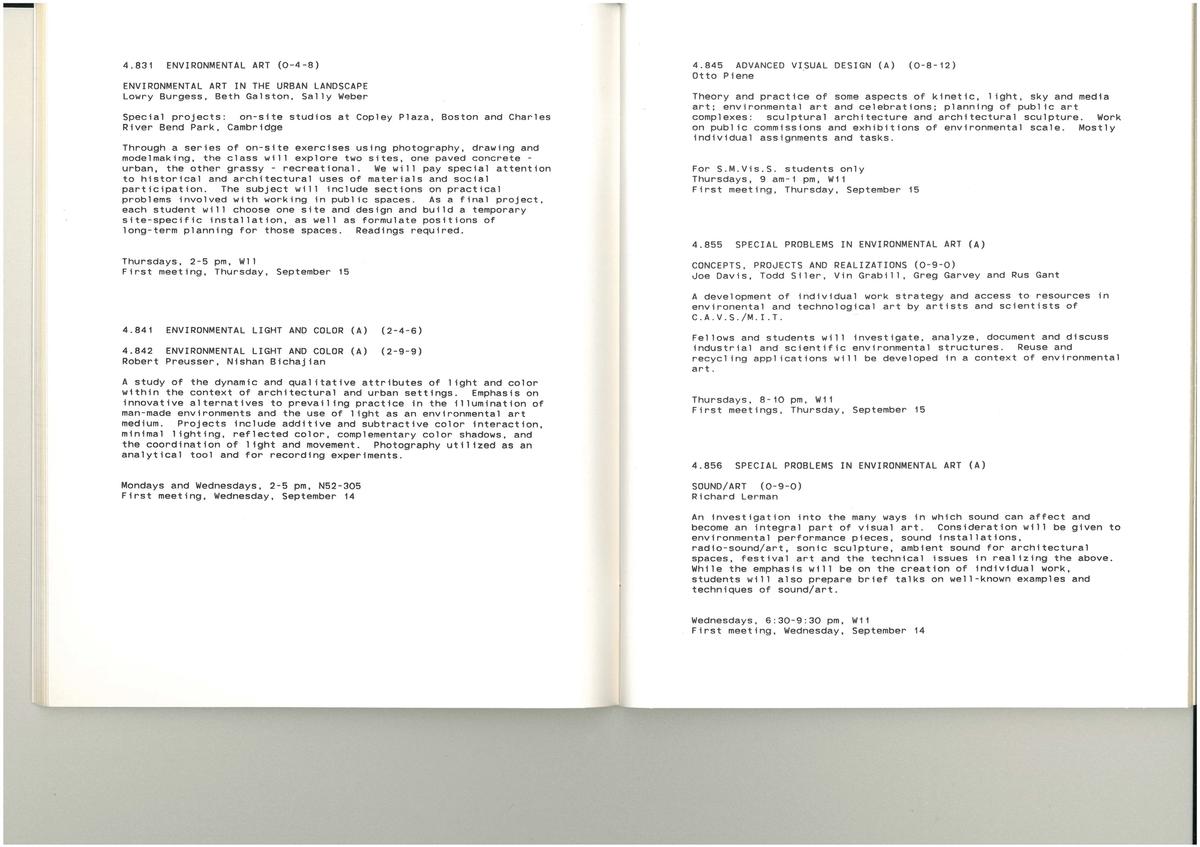 4.831 ENVIRONMENTAL ART (0-4-8)

ENVIRONMENTAL ART IN THE URBAN LANDSCAPE
Lowry Burgess, Beth Galston, Sally Weber

Special projects: on-site studios at Copley Plaza, Boston and Charles River Bend Park, Cambridge

Through a series of on-site exercises using photography, drawing and modelmaking, the class will explore two sites, one paved concrete - urban, the other grassy - recreational. We will pay special attention to historical and architectural uses of materials and social participation. The subject will include sections on practical problems involved with working in public spaces. As a final project, each student will choose one site and design and build a temporary site-specific installation, as well as formulate positions of long-term planning for those spaces. Readings required.

Thursdays, 2-5 pm, W11
First meeting, Thursday, September 15

4.841 ENVIRONMENTAL LIGHT AND COLOR (A) (2-4-6)

4.842 ENVIRONMENTAL LIGHT AND COLOR (A) (2-9-9)
Robert Preusser, Nishan Bichajian

A study of the dynamic and qualitative attributes of light and color within the context of architectural and urban settings. Emphasis on innovative alternatives to prevailing practice in the illumination of man-made environments and the use of light as an environmental art medium. Projects include additive and subtractive color interaction, minimal lighting, reflected color, complementary color shadows, and the coordination of light and movement. Photography utilized as an analytical tool and for recording experiments.

Mondays and Wednesdays, 2-5 pm, N52-305
First meeting, Wednesday, September 14

4.845 ADVANCED VISUAL DESIGN (A) (0-8-12)
Otto Piene

Theory and practice of some aspects of kinetic, light, sky and media art; environmental art and celebrations; planning of public art complexes: sculptural architecture and architectural sculpture. Work on public commissions and exhibitions of environmental scale. Mostly individual assignments and tasks.

For S.M.Vis.S. students only
Thursdays, 9 am-1 pm, W11
First meeting, Thursday, September 15

4.855 SPECIAL PROBLEMS IN ENVIRONMENTAL ART (A)

CONCEPTS, PROJECTS AND REALIZATIONS (0-9-0)
Joe Davis, Todd Siler, Vin Grabill, Greg Garvey and Rus Gant

A development of individual work strategy and access to resources in environental and technological art by artists and scientists of C.A.V.S./M.I.T.

Fellows and students will investigate, analyze, document and discuss industrial and scientific environmental structures. Reuse and recycling applications will be developed in a context of environmental art.

Thursdays, 8-10 pm, W11
First meetings, Thursday, September 15

4.856 SPECIAL PROBLEMS IN ENVIRONMENTAL ART (A)

SOUND/ART (0-9-0)
Richard Lerman

An investigation into the many ways in which sound can affect and become an integral part of visual art. Consideration will be given to environmental performance pieces, sound installations, radio-sound/art, sonic sculpture, ambient sound for architectural spaces, festival art and the technical issues in realizing the above. While the emphasis will be on the creation of individual work, students will also prepare brief talks on well-known examples and techniques of sound/art.

Wednesdays, 6:30-9:30 pm, W11
First meeting, Wednesday, September 14